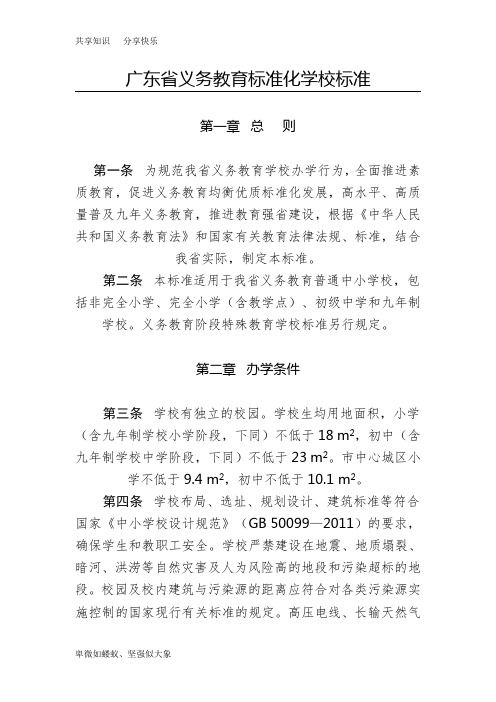 共享知识　分享快乐

广东省义务教育标准化学校标准

第一章 总 则

第一条 为规范我省义务教育学校办学行为，全面推进素质教育，促进义务教育均衡优质标准化发展，高水平、高质量普及九年义务教育，推进教育强省建设，根据《中华人民共和国义务教育法》和国家有关教育法律法规、标准，结合我省实际，制定本标准。

第二条 本标准适用于我省义务教育普通中小学校，包括非完全小学、完全小学（含教学点）、初级中学和九年制学校。义务教育阶段特殊教育学校标准另行规定。

第二章 办学条件

第三条 学校有独立的校园。学校生均用地面积，小学（含九年制学校小学阶段，下同）不低于 18 $m^2$，初中（含九年制学校中学阶段，下同）不低于 23 $m^2$。市中心城区小学不低于 9.4 $m^2$，初中不低于 10.1 $m^2$。

第四条 学校布局、选址、规划设计、建筑标准等符合国家《中小学校设计规范》（GB 50099—2011）的要求，确保学生和教职工安全。学校严禁建设在地震、地质塌裂、暗河、洪涝等自然灾害及人为风险高的地段和污染超标的地段。校园及校内建筑与污染源的距离应符合对各类污染源实施控制的国家现行有关标准的规定。高压电线、长输天然气

卑微如蝼蚁、坚强似大象